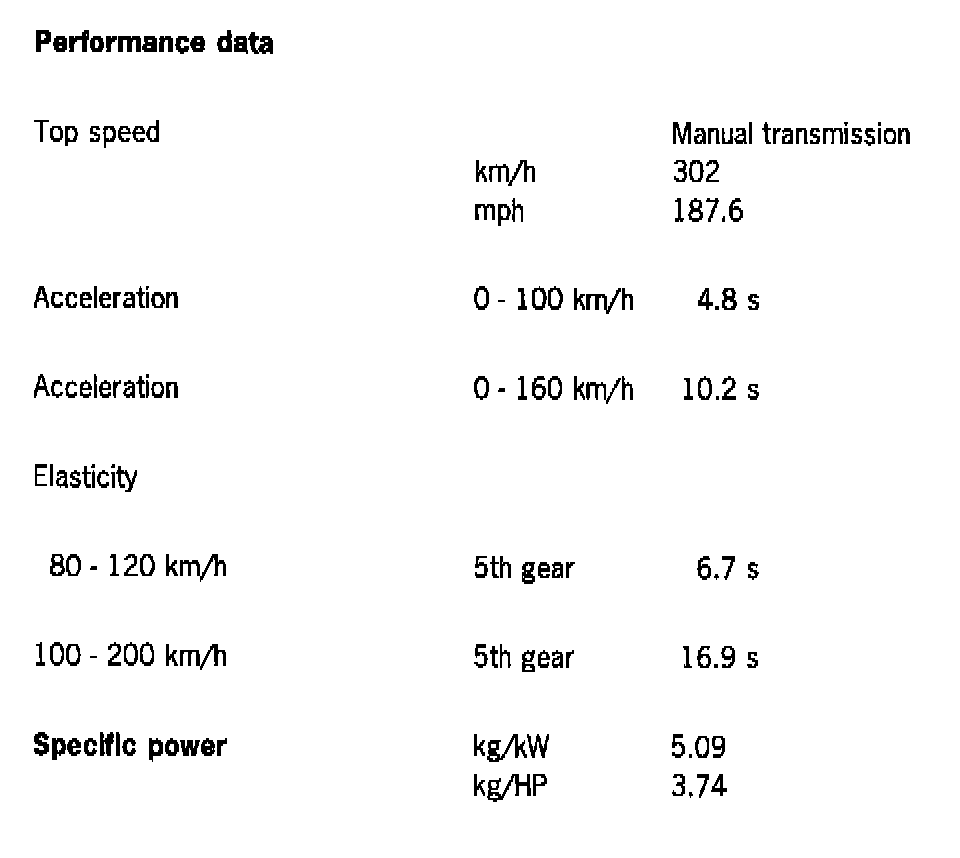 **Performance data**

| | | |
|---|---|---|
| Top speed | | Manual transmission |
| | km/h | 302 |
| | mph | 187.6 |
| Acceleration | 0 - 100 km/h | 4.8 s |
| Acceleration | 0 - 160 km/h | 10.2 s |
| Elasticity | | |
| 80 - 120 km/h | 5th gear | 6.7 s |
| 100 - 200 km/h | 5th gear | 16.9 s |
| **Specific power** | kg/kW | 5.09 |
| | kg/HP | 3.74 |